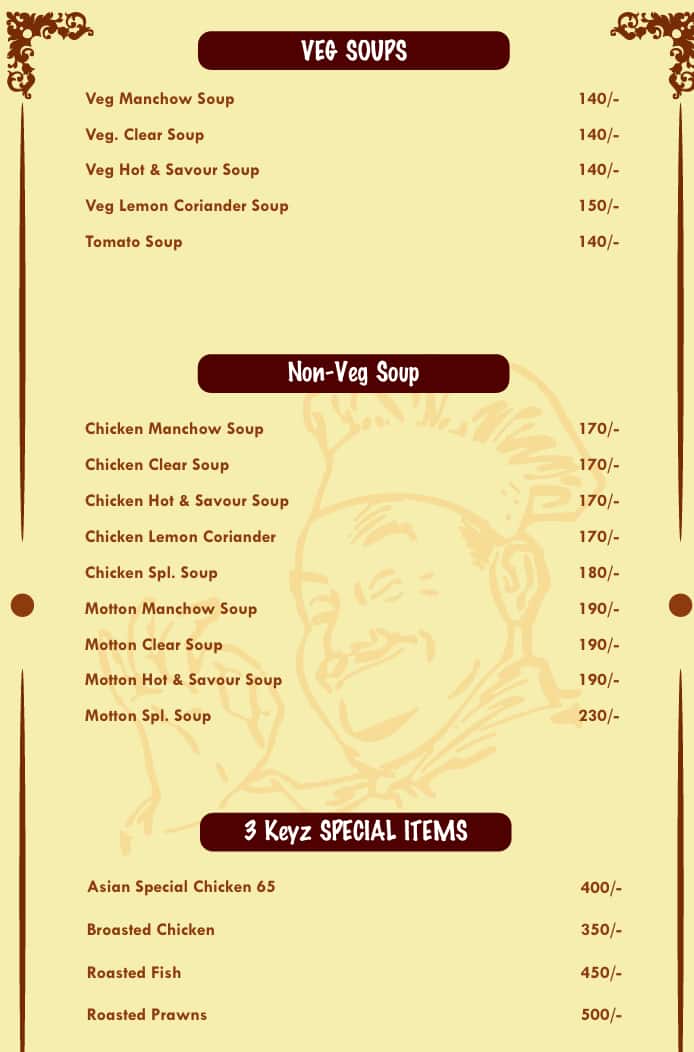 VEG SOUPS

| | |
|---|---|
| Veg Manchow Soup | 140/- |
| Veg. Clear Soup | 140/- |
| Veg Hot & Savour Soup | 140/- |
| Veg Lemon Coriander Soup | 150/- |
| Tomato Soup | 140/- |

Non-Veg Soup

| | |
|---|---|
| Chicken Manchow Soup | 170/- |
| Chicken Clear Soup | 170/- |
| Chicken Hot & Savour Soup | 170/- |
| Chicken Lemon Coriander | 170/- |
| Chicken Spl. Soup | 180/- |
| Motton Manchow Soup | 190/- |
| Motton Clear Soup | 190/- |
| Motton Hot & Savour Soup | 190/- |
| Motton Spl. Soup | 230/- |

3 Keyz SPECIAL ITEMS

| | |
|---|---|
| Asian Special Chicken 65 | 400/- |
| Broasted Chicken | 350/- |
| Roasted Fish | 450/- |
| Roasted Prawns | 500/- |